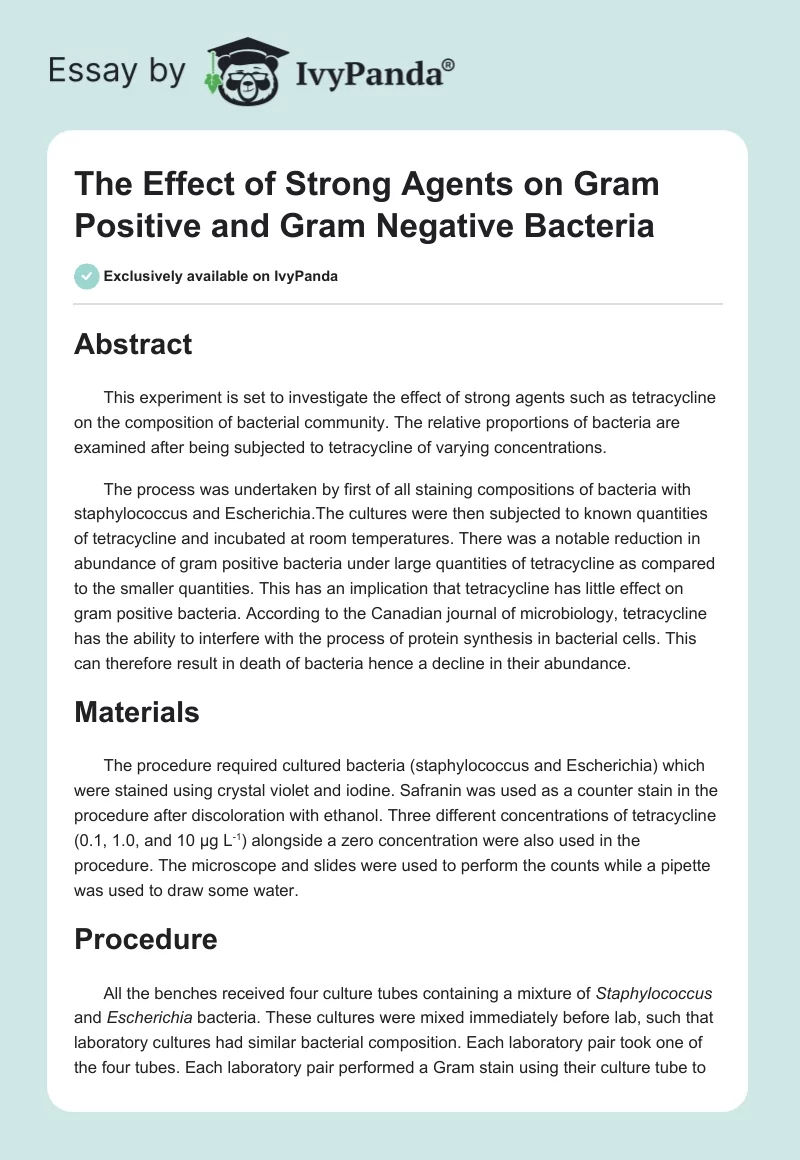 Essay by IvyPanda®

The Effect of Strong Agents on Gram Positive and Gram Negative Bacteria

Exclusively available on IvyPanda

Abstract

This experiment is set to investigate the effect of strong agents such as tetracycline on the composition of bacterial community. The relative proportions of bacteria are examined after being subjected to tetracycline of varying concentrations.

The process was undertaken by first of all staining compositions of bacteria with staphylococcus and Escherichia.The cultures were then subjected to known quantities of tetracycline and incubated at room temperatures. There was a notable reduction in abundance of gram positive bacteria under large quantities of tetracycline as compared to the smaller quantities. This has an implication that tetracycline has little effect on gram positive bacteria. According to the Canadian journal of microbiology, tetracycline has the ability to interfere with the process of protein synthesis in bacterial cells. This can therefore result in death of bacteria hence a decline in their abundance.

Materials

The procedure required cultured bacteria (staphylococcus and Escherichia) which were stained using crystal violet and iodine. Safranin was used as a counter stain in the procedure after discoloration with ethanol. Three different concentrations of tetracycline (0.1, 1.0, and 10 µg $L^{-1}$) alongside a zero concentration were also used in the procedure. The microscope and slides were used to perform the counts while a pipette was used to draw some water.

Procedure

All the benches received four culture tubes containing a mixture of Staphylococcus and Escherichia bacteria. These cultures were mixed immediately before lab, such that laboratory cultures had similar bacterial composition. Each laboratory pair took one of the four tubes. Each laboratory pair performed a Gram stain using their culture tube to